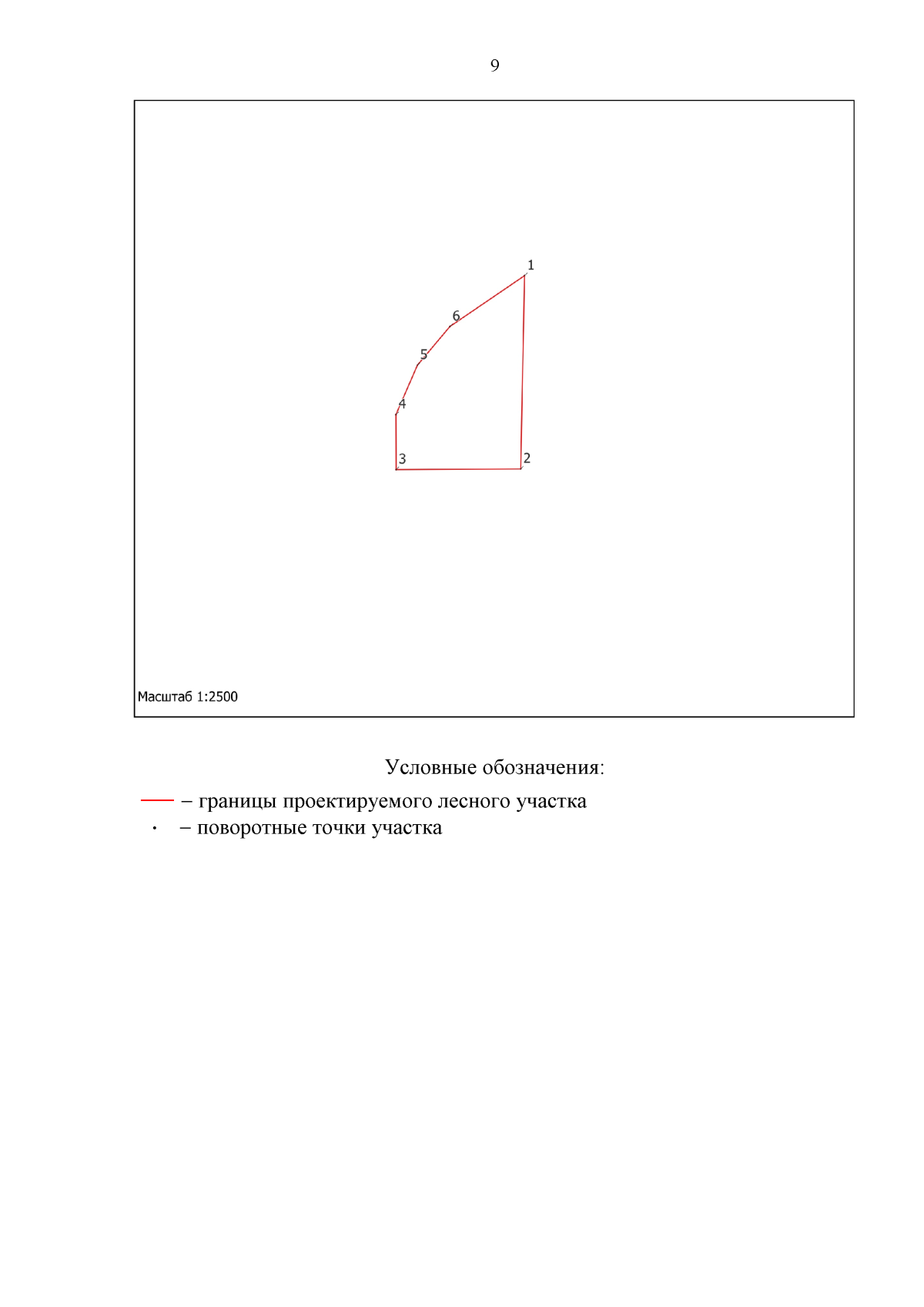 9

1
6
5
4
3
2

Масштаб 1:2500

Условные обозначения:

– границы проектируемого лесного участка

· – поворотные точки участка